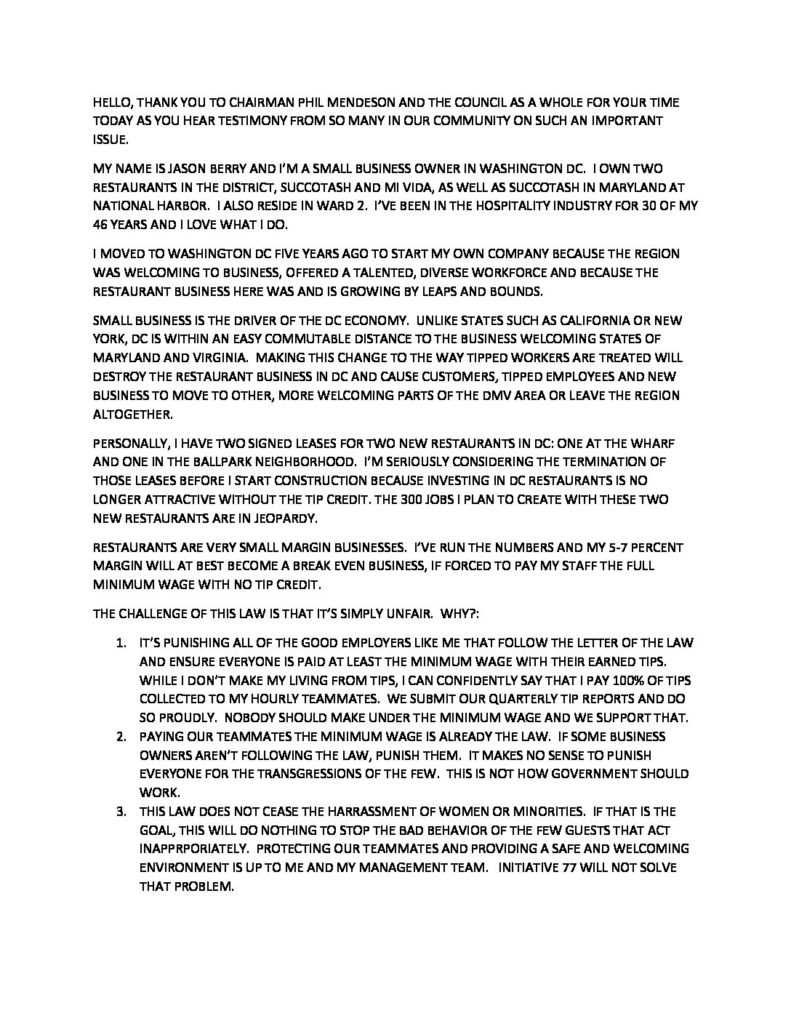 HELLO, THANK YOU TO CHAIRMAN PHIL MENDESON AND THE COUNCIL AS A WHOLE FOR YOUR TIME TODAY AS YOU HEAR TESTIMONY FROM SO MANY IN OUR COMMUNITY ON SUCH AN IMPORTANT ISSUE.

MY NAME IS JASON BERRY AND I'M A SMALL BUSINESS OWNER IN WASHINGTON DC. I OWN TWO RESTAURANTS IN THE DISTRICT, SUCCOTASH AND MI VIDA, AS WELL AS SUCCOTASH IN MARYLAND AT NATIONAL HARBOR. I ALSO RESIDE IN WARD 2. I'VE BEEN IN THE HOSPITALITY INDUSTRY FOR 30 OF MY 46 YEARS AND I LOVE WHAT I DO.

I MOVED TO WASHINGTON DC FIVE YEARS AGO TO START MY OWN COMPANY BECAUSE THE REGION WAS WELCOMING TO BUSINESS, OFFERED A TALENTED, DIVERSE WORKFORCE AND BECAUSE THE RESTAURANT BUSINESS HERE WAS AND IS GROWING BY LEAPS AND BOUNDS.

SMALL BUSINESS IS THE DRIVER OF THE DC ECONOMY. UNLIKE STATES SUCH AS CALIFORNIA OR NEW YORK, DC IS WITHIN AN EASY COMMUTABLE DISTANCE TO THE BUSINESS WELCOMING STATES OF MARYLAND AND VIRGINIA. MAKING THIS CHANGE TO THE WAY TIPPED WORKERS ARE TREATED WILL DESTROY THE RESTAURANT BUSINESS IN DC AND CAUSE CUSTOMERS, TIPPED EMPLOYEES AND NEW BUSINESS TO MOVE TO OTHER, MORE WELCOMING PARTS OF THE DMV AREA OR LEAVE THE REGION ALTOGETHER.

PERSONALLY, I HAVE TWO SIGNED LEASES FOR TWO NEW RESTAURANTS IN DC: ONE AT THE WHARF AND ONE IN THE BALLPARK NEIGHBORHOOD. I'M SERIOUSLY CONSIDERING THE TERMINATION OF THOSE LEASES BEFORE I START CONSTRUCTION BECAUSE INVESTING IN DC RESTAURANTS IS NO LONGER ATTRACTIVE WITHOUT THE TIP CREDIT. THE 300 JOBS I PLAN TO CREATE WITH THESE TWO NEW RESTAURANTS ARE IN JEOPARDY.

RESTAURANTS ARE VERY SMALL MARGIN BUSINESSES. I'VE RUN THE NUMBERS AND MY 5-7 PERCENT MARGIN WILL AT BEST BECOME A BREAK EVEN BUSINESS, IF FORCED TO PAY MY STAFF THE FULL MINIMUM WAGE WITH NO TIP CREDIT.

THE CHALLENGE OF THIS LAW IS THAT IT'S SIMPLY UNFAIR. WHY?:

1. IT'S PUNISHING ALL OF THE GOOD EMPLOYERS LIKE ME THAT FOLLOW THE LETTER OF THE LAW AND ENSURE EVERYONE IS PAID AT LEAST THE MINIMUM WAGE WITH THEIR EARNED TIPS. WHILE I DON'T MAKE MY LIVING FROM TIPS, I CAN CONFIDENTLY SAY THAT I PAY 100% OF TIPS COLLECTED TO MY HOURLY TEAMMATES. WE SUBMIT OUR QUARTERLY TIP REPORTS AND DO SO PROUDLY. NOBODY SHOULD MAKE UNDER THE MINIMUM WAGE AND WE SUPPORT THAT.
2. PAYING OUR TEAMMATES THE MINIMUM WAGE IS ALREADY THE LAW. IF SOME BUSINESS OWNERS AREN'T FOLLOWING THE LAW, PUNISH THEM. IT MAKES NO SENSE TO PUNISH EVERYONE FOR THE TRANSGRESSIONS OF THE FEW. THIS IS NOT HOW GOVERNMENT SHOULD WORK.
3. THIS LAW DOES NOT CEASE THE HARRASSMENT OF WOMEN OR MINORITIES. IF THAT IS THE GOAL, THIS WILL DO NOTHING TO STOP THE BAD BEHAVIOR OF THE FEW GUESTS THAT ACT INAPPRPORIATELY. PROTECTING OUR TEAMMATES AND PROVIDING A SAFE AND WELCOMING ENVIRONMENT IS UP TO ME AND MY MANAGEMENT TEAM. INITIATIVE 77 WILL NOT SOLVE THAT PROBLEM.